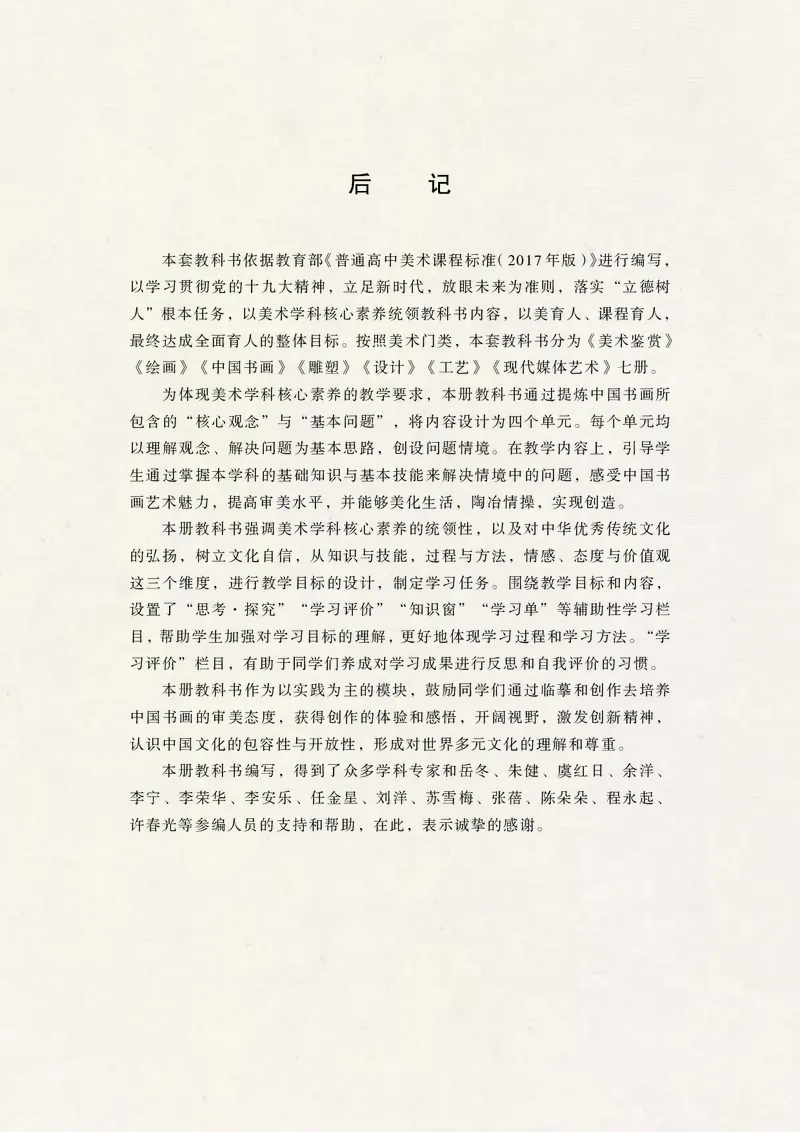 后　记

本套教科书依据教育部《普通高中美术课程标准(2017年版)》进行编写，以学习贯彻党的十九大精神，立足新时代，放眼未来为准则，落实“立德树人”根本任务，以美术学科核心素养统领教科书内容，以美育人、课程育人，最终达成全面育人的整体目标。按照美术门类，本套教科书分为《美术鉴赏》《绘画》《中国书画》《雕塑》《设计》《工艺》《现代媒体艺术》七册。

为体现美术学科核心素养的教学要求，本册教科书通过提炼中国书画所包含的“核心观念”与“基本问题”，将内容设计为四个单元。每个单元均以理解观念、解决问题为基本思路，创设问题情境。在教学内容上，引导学生通过掌握本学科的基础知识与基本技能来解决情境中的问题，感受中国书画艺术魅力，提高审美水平，并能够美化生活，陶冶情操，实现创造。

本册教科书强调美术学科核心素养的统领性，以及对中华优秀传统文化的弘扬，树立文化自信，从知识与技能，过程与方法，情感、态度与价值观这三个维度，进行教学目标的设计，制定学习任务。围绕教学目标和内容，设置了“思考·探究”“学习评价”“知识窗”“学习单”等辅助性学习栏目，帮助学生加强对学习目标的理解，更好地体现学习过程和学习方法。“学习评价”栏目，有助于同学们养成对学习成果进行反思和自我评价的习惯。

本册教科书作为以实践为主的模块，鼓励同学们通过临摹和创作去培养中国书画的审美态度，获得创作的体验和感悟，开阔视野，激发创新精神，认识中国文化的包容性与开放性，形成对世界多元文化的理解和尊重。

本册教科书编写，得到了众多学科专家和岳冬、朱健、虞红日、余洋、李宁、李荣华、李安乐、任金星、刘洋、苏雪梅、张蓓、陈朵朵、程永起、许春光等参编人员的支持和帮助，在此，表示诚挚的感谢。